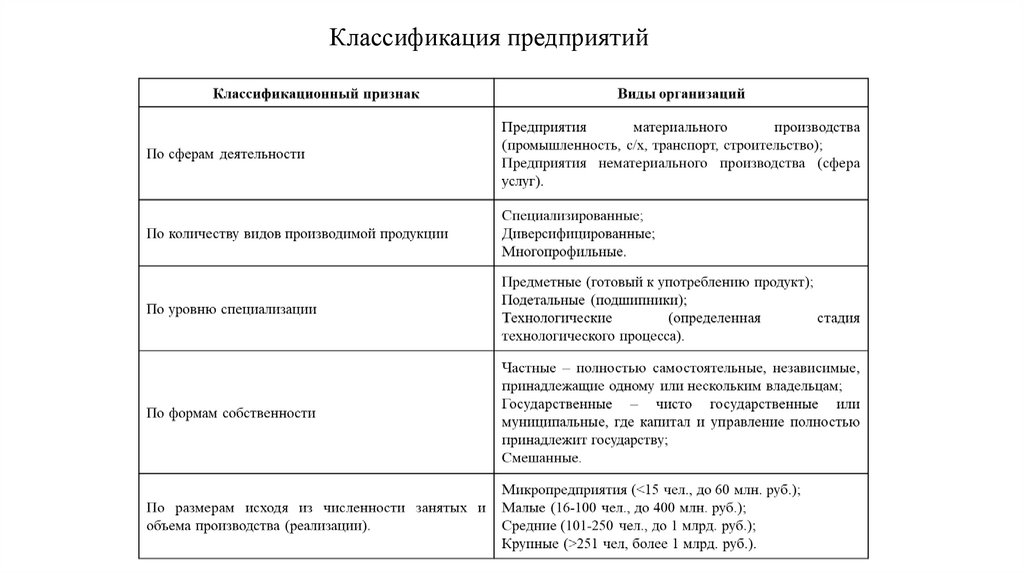 Классификация предприятий

| Классификационный признак | Виды организаций |
|---|---|
| По сферам деятельности | Предприятия материального производства (промышленность, с/х, транспорт, строительство); Предприятия нематериального производства (сфера услуг). |
| По количеству видов производимой продукции | Специализированные; Диверсифицированные; Многопрофильные. |
| По уровню специализации | Предметные (готовый к употреблению продукт); Подетальные (подшипники); Технологические (определенная стадия технологического процесса). |
| По формам собственности | Частные – полностью самостоятельные, независимые, принадлежащие одному или нескольким владельцам; Государственные – чисто государственные или муниципальные, где капитал и управление полностью принадлежит государству; Смешанные. |
| По размерам исходя из численности занятых и объема производства (реализации). | Микропредприятия (<15 чел., до 60 млн. руб.); Малые (16-100 чел., до 400 млн. руб.); Средние (101-250 чел., до 1 млрд. руб.); Крупные (>251 чел, более 1 млрд. руб.). |